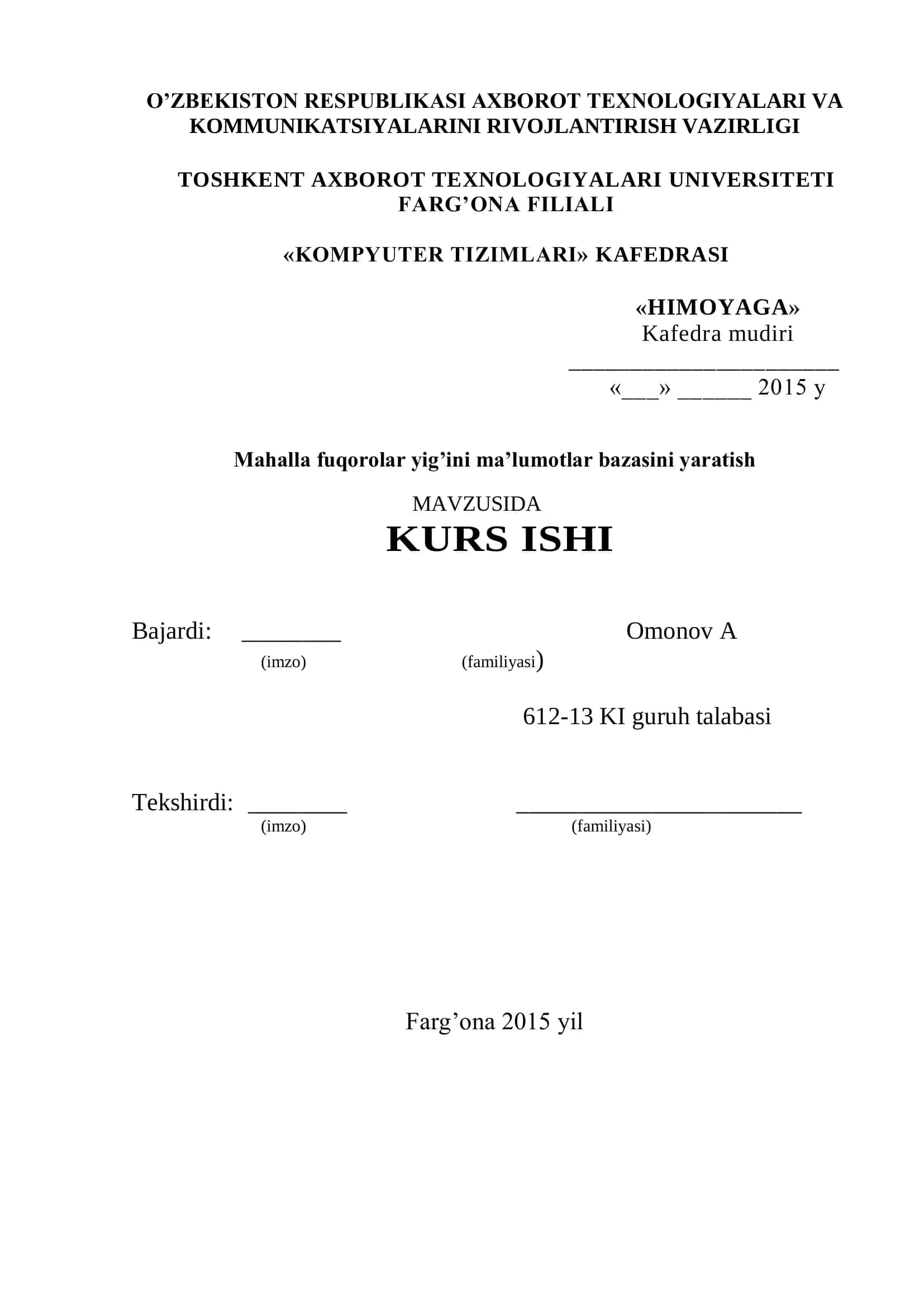 O’ZBEKISTON RESPUBLIKASI AXBOROT TEXNOLOGIYALARI VA KOMMUNIKATSIYALARINI RIVOJLANTIRISH VAZIRLIGI

TOSHKENT AXBOROT TEXNOLOGIYALARI UNIVERSITETI FARG’ONA FILIALI

«KOMPYUTER TIZIMLARI» KAFEDRASI

«HIMOYAGA»
Kafedra mudiri
______________________
«___» ______ 2015 y

Mahalla fuqorolar yig’ini ma’lumotlar bazasini yaratish

MAVZUSIDA

KURS ISHI

Bajardi: ________ Omonov A
(imzo) (familiyasi)

612-13 KI guruh talabasi

Tekshirdi: ________ ______________________
(imzo) (familiyasi)

Farg’ona 2015 yil